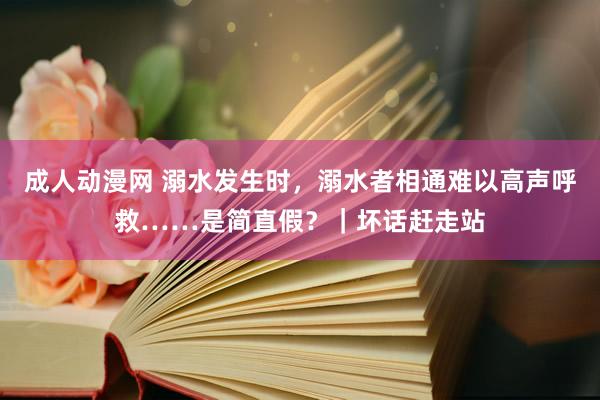 成人动漫网 溺水发生时，溺水者相通难以高声呼救……是简直假？｜坏话赶走站